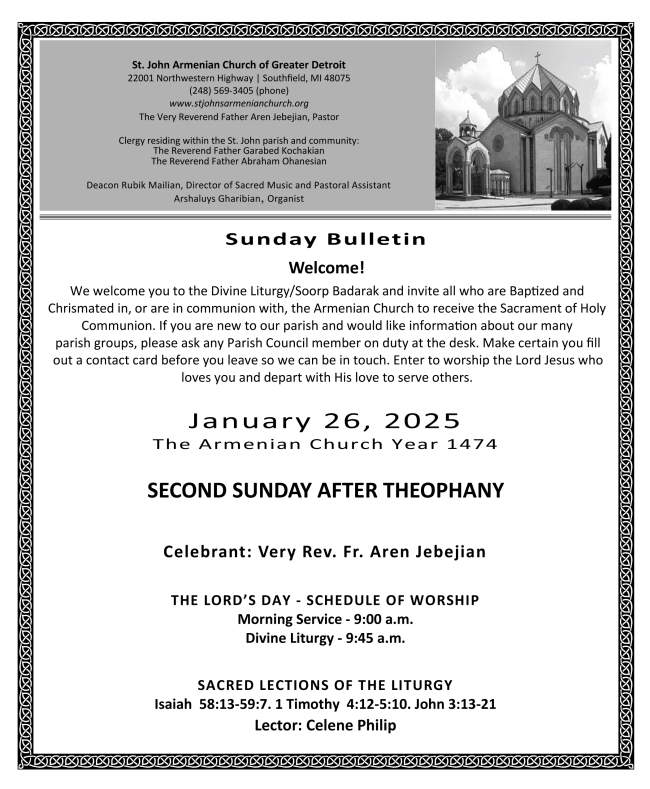 St. John Armenian Church of Greater Detroit
22001 Northwestern Highway | Southfield, MI 48075
(248) 569-3405 (phone)
www.stjohnsarmenianchurch.org
The Very Reverend Father Aren Jebejian, Pastor

Clergy residing within the St. John parish and community:
The Reverend Father Garabed Kochakian
The Reverend Father Abraham Ohanesian

Deacon Rubik Mailian, Director of Sacred Music and Pastoral Assistant
Arshaluys Gharibian, Organist

Sunday Bulletin

Welcome!

We welcome you to the Divine Liturgy/Soorp Badarak and invite all who are Baptized and Chrismated in, or are in communion with, the Armenian Church to receive the Sacrament of Holy Communion. If you are new to our parish and would like information about our many parish groups, please ask any Parish Council member on duty at the desk. Make certain you fill out a contact card before you leave so we can be in touch. Enter to worship the Lord Jesus who loves you and depart with His love to serve others.

January 26, 2025
The Armenian Church Year 1474

SECOND SUNDAY AFTER THEOPHANY

Celebrant: Very Rev. Fr. Aren Jebejian

THE LORD'S DAY - SCHEDULE OF WORSHIP
Morning Service - 9:00 a.m.
Divine Liturgy - 9:45 a.m.

SACRED LECTIONS OF THE LITURGY
Isaiah 58:13-59:7. 1 Timothy 4:12-5:10. John 3:13-21
Lector: Celene Philip